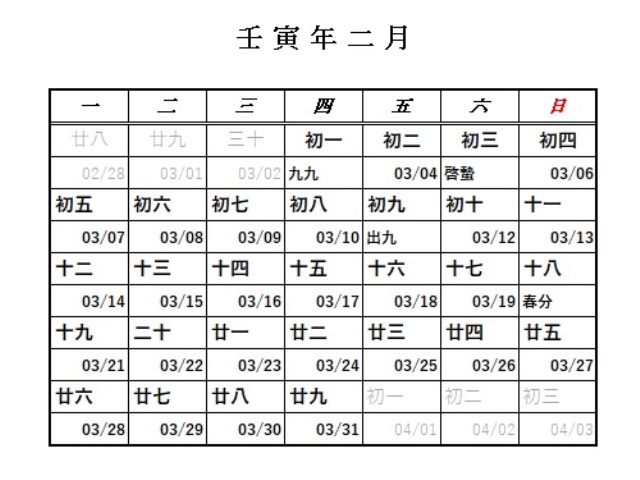 壬寅年二月

| 一 | 二 | 三 | 四 | 五 | 六 | 日 |
|---|---|---|---|---|---|---|
| 廿八 | 廿九 | 三十 | 初一 | 初二 | 初三 | 初四 |
| 02/28 | 03/01 | 03/02 | 九九 | 03/04 | 啓蟄 | 03/06 |
| 初五 | 初六 | 初七 | 初八 | 初九 | 初十 | 十一 |
| 03/07 | 03/08 | 03/09 | 03/10 | 出九 | 03/12 | 03/13 |
| 十二 | 十三 | 十四 | 十五 | 十六 | 十七 | 十八 |
| 03/14 | 03/15 | 03/16 | 03/17 | 03/18 | 03/19 | 春分 |
| 十九 | 二十 | 廿一 | 廿二 | 廿三 | 廿四 | 廿五 |
| 03/21 | 03/22 | 03/23 | 03/24 | 03/25 | 03/26 | 03/27 |
| 廿六 | 廿七 | 廿八 | 廿九 | 初一 | 初二 | 初三 |
| 03/28 | 03/29 | 03/30 | 03/31 | 04/01 | 04/02 | 04/03 |